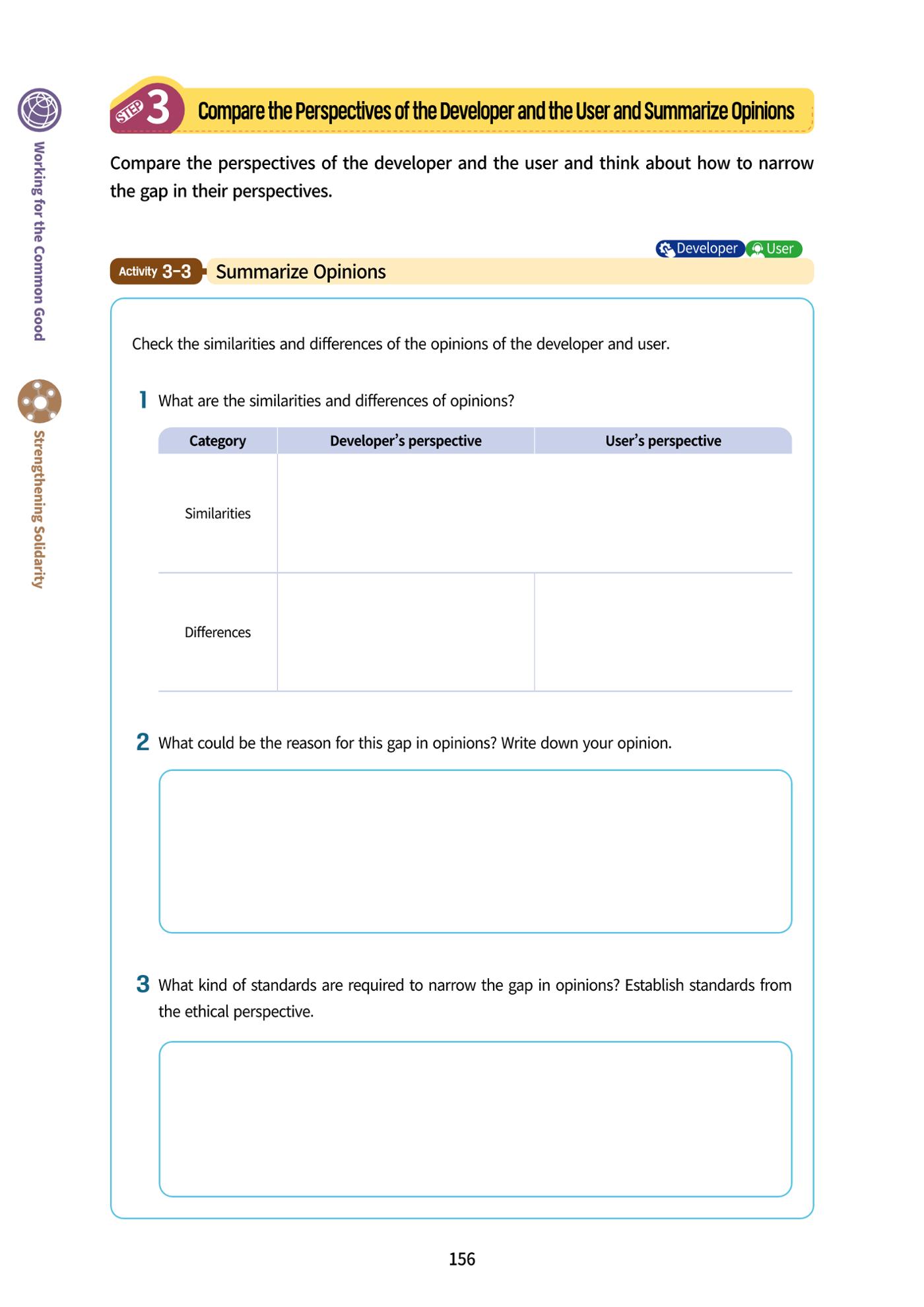 Working for the Common Good

Strengthening Solidarity

STEP 3 Compare the Perspectives of the Developer and the User and Summarize Opinions

Compare the perspectives of the developer and the user and think about how to narrow the gap in their perspectives.

Developer User

Activity 3-3 Summarize Opinions

Check the similarities and differences of the opinions of the developer and user.

1 What are the similarities and differences of opinions?

| Category | Developer's perspective | User's perspective |
|---|---|---|
| Similarities | | |
| Differences | | |

2 What could be the reason for this gap in opinions? Write down your opinion.

3 What kind of standards are required to narrow the gap in opinions? Establish standards from the ethical perspective.

156